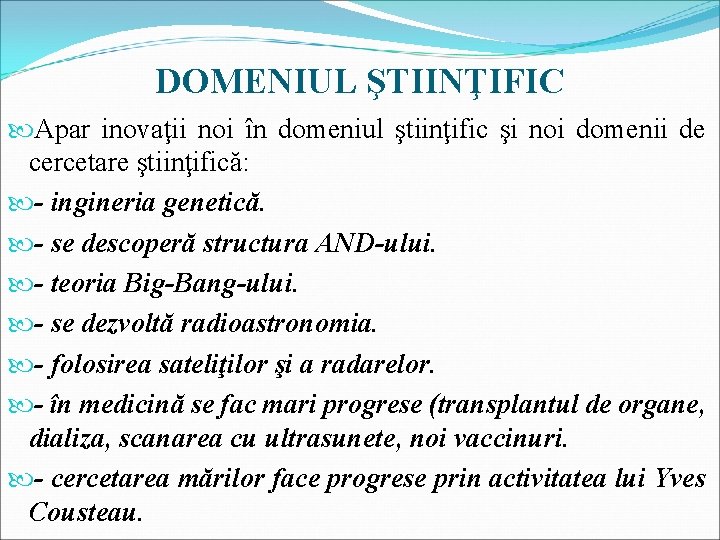 DOMENIUL ŞTIINŢIFIC

Apar inovaţii noi în domeniul ştiinţific şi noi domenii de cercetare ştiinţifică:

- ingineria genetică.

- se descoperă structura AND-ului.

- teoria Big-Bang-ului.

- se dezvoltă radioastronomia.

- folosirea sateliţilor şi a radarelor.

- în medicină se fac mari progrese (transplantul de organe, dializa, scanarea cu ultrasunete, noi vaccinuri.

- cercetarea mărilor face progrese prin activitatea lui Yves Cousteau.